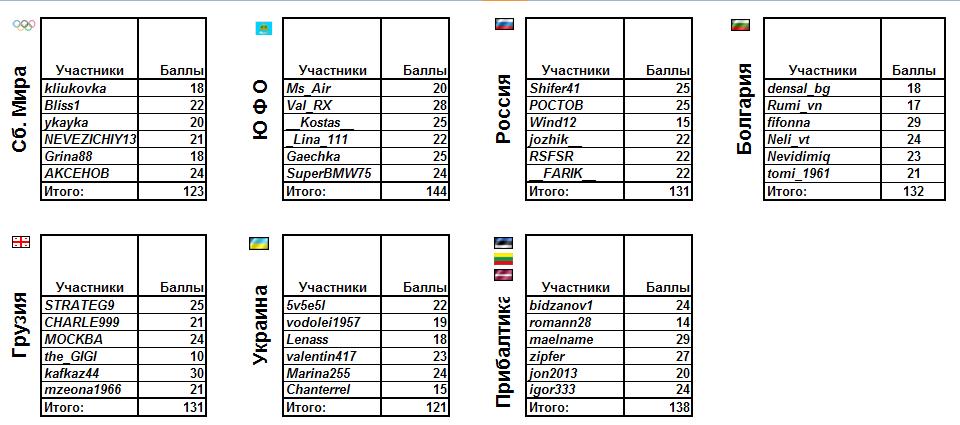 Сб. Мира

| Участники | Баллы |
|---|---|
| kliukovka | 18 |
| Bliss1 | 22 |
| ykayka | 20 |
| NEVEZICHIY13 | 21 |
| Grina88 | 18 |
| АКСЕНОВ | 24 |
| Итого: | 123 |

Ю Ф О

| Участники | Баллы |
|---|---|
| Ms_Air | 20 |
| Val_RX | 28 |
| __Kostas__ | 25 |
| _Lina_111 | 22 |
| Gaechka | 25 |
| SuperBMW75 | 24 |
| Итого: | 144 |

Россия

| Участники | Баллы |
|---|---|
| Shifer41 | 25 |
| РОСТОВ | 25 |
| Wind12 | 15 |
| jozhik__ | 22 |
| RSFSR | 22 |
| __FARIK__ | 22 |
| Итого: | 131 |

Болгария

| Участники | Баллы |
|---|---|
| densal_bg | 18 |
| Rumi_vn | 17 |
| fifonna | 29 |
| Neli_vt | 24 |
| Nevidimiq | 23 |
| tomi_1961 | 21 |
| Итого: | 132 |

Грузия

| Участники | Баллы |
|---|---|
| STRATEG9 | 25 |
| CHARLE999 | 21 |
| МОСКВА | 24 |
| the_GIGI | 10 |
| kafkaz44 | 30 |
| mzeona1966 | 21 |
| Итого: | 131 |

Украина

| Участники | Баллы |
|---|---|
| 5v5e5l | 22 |
| vodolei1957 | 19 |
| Lenass | 18 |
| valentin417 | 23 |
| Marina255 | 24 |
| Chanterrel | 15 |
| Итого: | 121 |

Прибалтика

| Участники | Баллы |
|---|---|
| bidzanov1 | 24 |
| romann28 | 14 |
| maelname | 29 |
| zipfer | 27 |
| jon2013 | 20 |
| igor333 | 24 |
| Итого: | 138 |